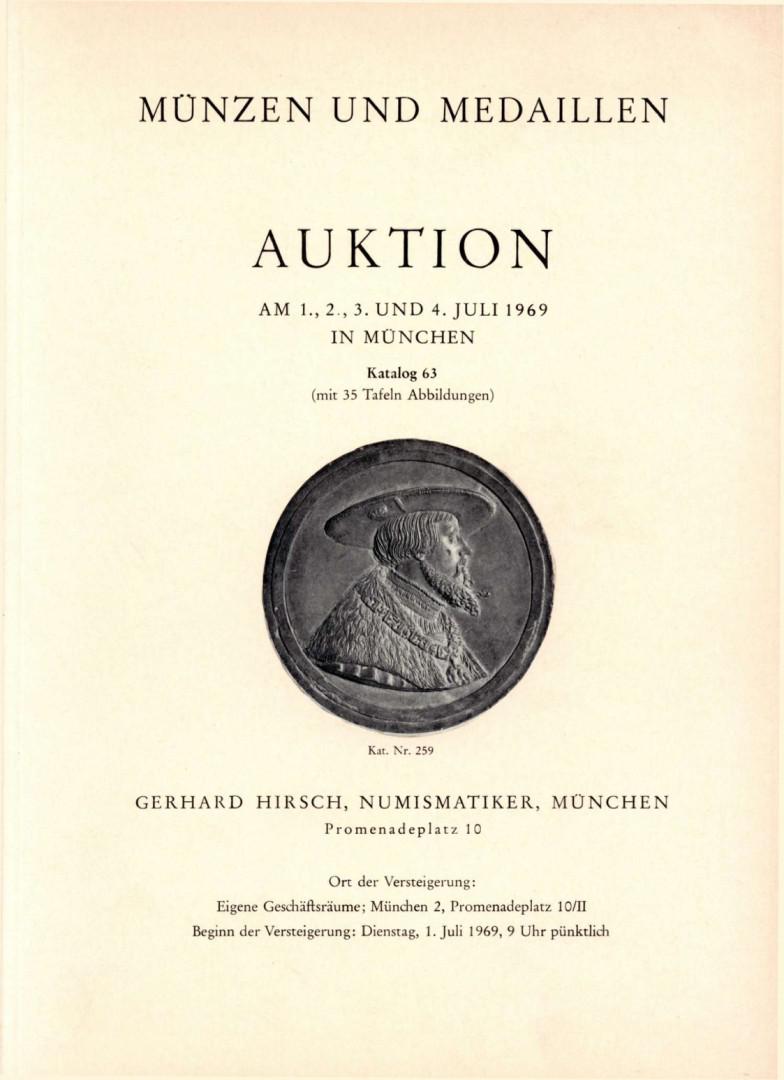 MÜNZEN UND MEDAILLEN

AUKTION

AM 1., 2., 3. UND 4. JULI 1969
IN MÜNCHEN

Katalog 63
(mit 35 Tafeln Abbildungen)

Kat. Nr. 259

GERHARD HIRSCH, NUMISMATIKER, MÜNCHEN
Promenadeplatz 10

Ort der Versteigerung:
Eigene Geschäftsräume; München 2, Promenadeplatz 10/II
Beginn der Versteigerung: Dienstag, 1. Juli 1969, 9 Uhr pünktlich